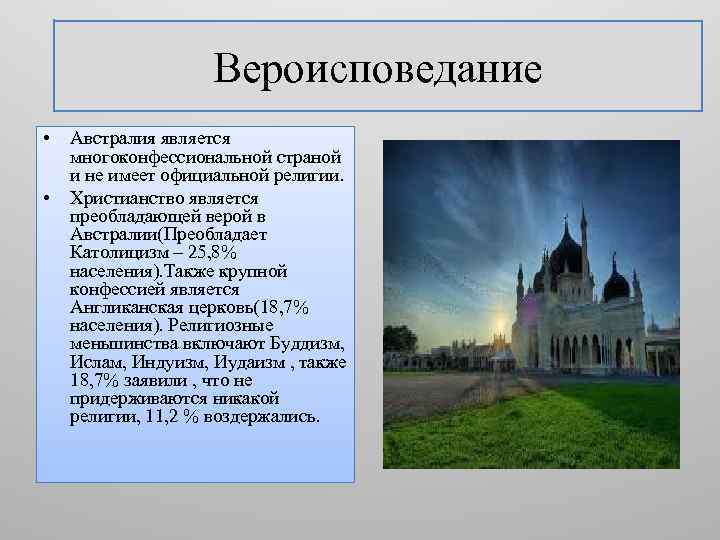 Вероисповедание

• Австралия является многоконфессиональной страной и не имеет официальной религии.
• Христианство является преобладающей верой в Австралии(Преобладает Католицизм – 25,8% населения).Также крупной конфессией является Англиканская церковь(18,7% населения). Религиозные меньшинства включают Буддизм, Ислам, Индуизм, Иудаизм , также 18,7% заявили , что не придерживаются никакой религии, 11,2 % воздержались.